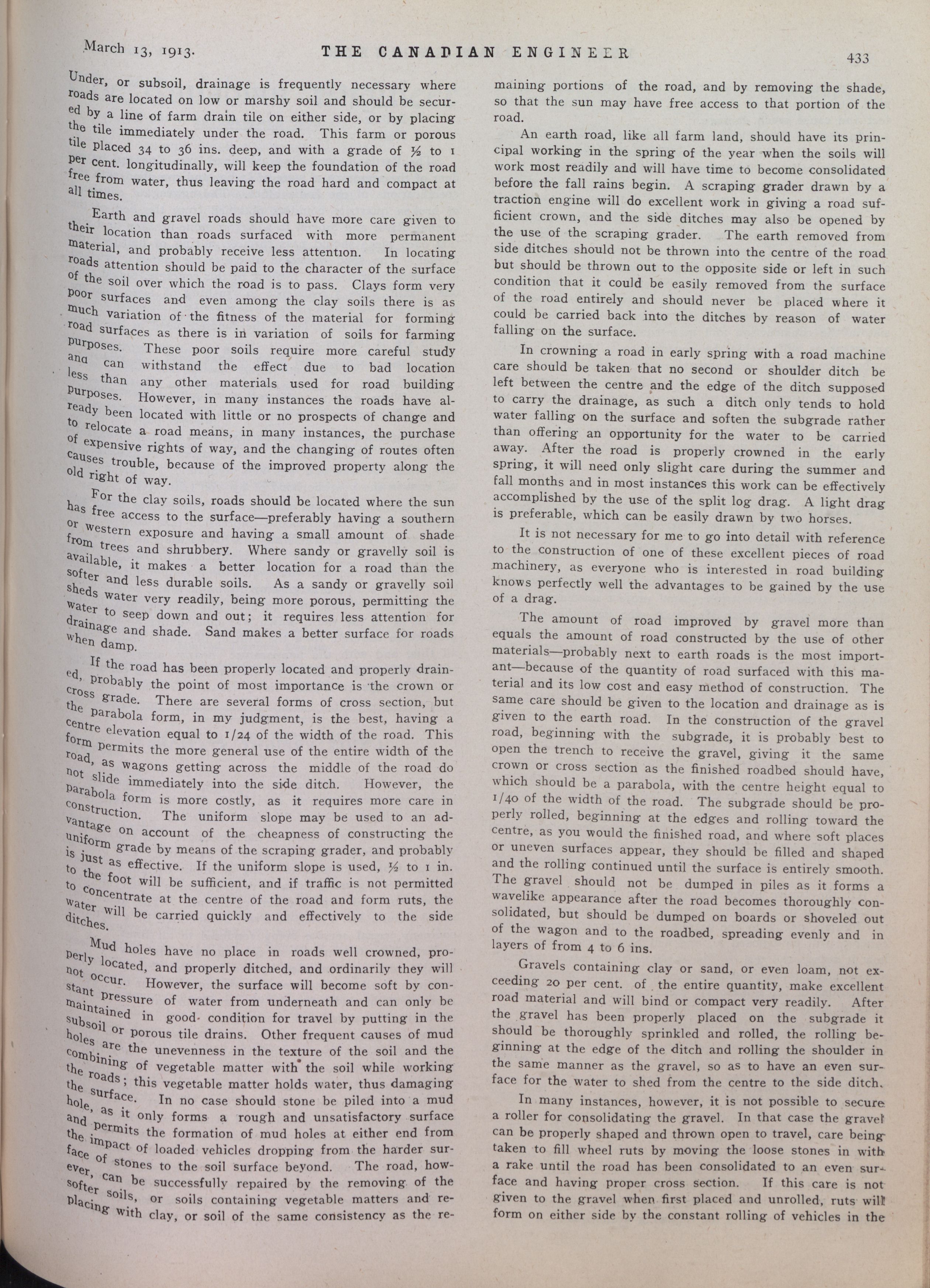 March 13, 1913. THE CANADIAN ENGINEER 433

Under, or subsoil, drainage is frequently necessary where roads are located on low or marshy soil and should be secured by a line of farm drain tile on either side, or by placing the tile immediately under the road. This farm or porous tile placed 34 to 36 ins. deep, and with a grade of ½ to 1 per cent. longitudinally, will keep the foundation of the road free from water, thus leaving the road hard and compact at all times.

Earth and gravel roads should have more care given to their location than roads surfaced with more permanent material, and probably receive less attention. In locating roads attention should be paid to the character of the surface of the soil over which the road is to pass. Clays form very poor surfaces and even among the clay soils there is as much variation of the fitness of the material for forming road surfaces as there is in variation of soils for farming purposes. These poor soils require more careful study and can withstand the effect due to bad location less than any other materials used for road building purposes. However, in many instances the roads have already been located with little or no prospects of change and to relocate a road means, in many instances, the purchase of expensive rights of way, and the changing of routes often causes trouble, because of the improved property along the old right of way.

For the clay soils, roads should be located where the sun has free access to the surface—preferably having a southern or western exposure and having a small amount of shade from trees and shrubbery. Where sandy or gravelly soil is available, it makes a better location for a road than the softer and less durable soils. As a sandy or gravelly soil sheds water very readily, being more porous, permitting the water to seep down and out; it requires less attention for drainage and shade. Sand makes a better surface for roads when damp.

If the road has been properly located and properly drained, probably the point of most importance is the crown or cross grade. There are several forms of cross section, but the parabola form, in my judgment, is the best, having a centre elevation equal to 1/24 of the width of the road. This form permits the more general use of the entire width of the road, as wagons getting across the middle of the road do not slide immediately into the side ditch. However, the parabola form is more costly, as it requires more care in construction. The uniform slope may be used to an advantage on account of the cheapness of constructing the uniform grade by means of the scraping grader, and probably is just as effective. If the uniform slope is used, ½ to 1 in. to the foot will be sufficient, and if traffic is not permitted to concentrate at the centre of the road and form ruts, the water will be carried quickly and effectively to the side ditches.

Mud holes have no place in roads well crowned, properly located, and properly ditched, and ordinarily they will not occur. However, the surface will become soft by constant pressure of water from underneath and can only be maintained in good condition for travel by putting in the subsoil or porous tile drains. Other frequent causes of mud holes are the unevenness in the texture of the soil and the combining of vegetable matter with the soil while working the roads; this vegetable matter holds water, thus damaging the surface. In no case should stone be piled into a mud hole, as it only forms a rough and unsatisfactory surface and permits the formation of mud holes at either end from the impact of loaded vehicles dropping from the harder surface of stones to the soil surface beyond. The road, however, can be successfully repaired by the removing of the softer soils, or soils containing vegetable matters and replacing with clay, or soil of the same consistency as the remaining portions of the road, and by removing the shade, so that the sun may have free access to that portion of the road.

An earth road, like all farm land, should have its principal working in the spring of the year when the soils will work most readily and will have time to become consolidated before the fall rains begin. A scraping grader drawn by a traction engine will do excellent work in giving a road sufficient crown, and the side ditches may also be opened by the use of the scraping grader. The earth removed from side ditches should not be thrown into the centre of the road but should be thrown out to the opposite side or left in such condition that it could be easily removed from the surface of the road entirely and should never be placed where it could be carried back into the ditches by reason of water falling on the surface.

In crowning a road in early spring with a road machine care should be taken that no second or shoulder ditch be left between the centre and the edge of the ditch supposed to carry the drainage, as such a ditch only tends to hold water falling on the surface and soften the subgrade rather than offering an opportunity for the water to be carried away. After the road is properly crowned in the early spring, it will need only slight care during the summer and fall months and in most instances this work can be effectively accomplished by the use of the split log drag. A light drag is preferable, which can be easily drawn by two horses.

It is not necessary for me to go into detail with reference to the construction of one of these excellent pieces of road machinery, as everyone who is interested in road building knows perfectly well the advantages to be gained by the use of a drag.

The amount of road improved by gravel more than equals the amount of road constructed by the use of other materials—probably next to earth roads is the most important—because of the quantity of road surfaced with this material and its low cost and easy method of construction. The same care should be given to the location and drainage as is given to the earth road. In the construction of the gravel road, beginning with the subgrade, it is probably best to open the trench to receive the gravel, giving it the same crown or cross section as the finished roadbed should have, which should be a parabola, with the centre height equal to 1/40 of the width of the road. The subgrade should be properly rolled, beginning at the edges and rolling toward the centre, as you would the finished road, and where soft places or uneven surfaces appear, they should be filled and shaped and the rolling continued until the surface is entirely smooth. The gravel should not be dumped in piles as it forms a wavelike appearance after the road becomes thoroughly consolidated, but should be dumped on boards or shoveled out of the wagon and to the roadbed, spreading evenly and in layers of from 4 to 6 ins.

Gravels containing clay or sand, or even loam, not exceeding 20 per cent. of the entire quantity, make excellent road material and will bind or compact very readily. After the gravel has been properly placed on the subgrade it should be thoroughly sprinkled and rolled, the rolling beginning at the edge of the ditch and rolling the shoulder in the same manner as the gravel, so as to have an even surface for the water to shed from the centre to the side ditch.

In many instances, however, it is not possible to secure a roller for consolidating the gravel. In that case the gravel can be properly shaped and thrown open to travel, care being taken to fill wheel ruts by moving the loose stones in with a rake until the road has been consolidated to an even surface and having proper cross section. If this care is not given to the gravel when first placed and unrolled, ruts will form on either side by the constant rolling of vehicles in the